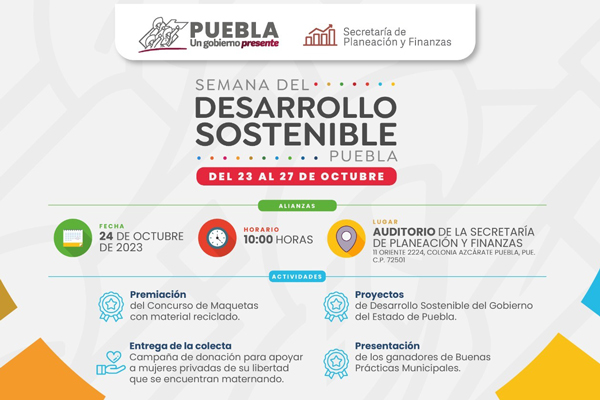 PUEBLA
Un gobierno presente

Secretaría de
Planeación y Finanzas

SEMANA DEL
DESARROLLO
SOSTENIBLE
PUEBLA

DEL 23 AL 27 DE OCTUBRE

ALIANZAS

FECHA
24 DE OCTUBRE DE 2023

HORARIO
10:00 HORAS

LUGAR
AUDITORIO DE LA SECRETARÍA DE PLANEACIÓN Y FINANZAS
11 ORIENTE 2224, COLONIA AZCÁRATE PUEBLA, PUE. C.P. 72501

ACTIVIDADES

Premiación
del Concurso de Maquetas con material reciclado.

Entrega de la colecta
Campaña de donación para apoyar a mujeres privadas de su libertad que se encuentran maternando.

Proyectos
de Desarrollo Sostenible del Gobierno del Estado de Puebla.

Presentación
de los ganadores de Buenas Prácticas Municipales.